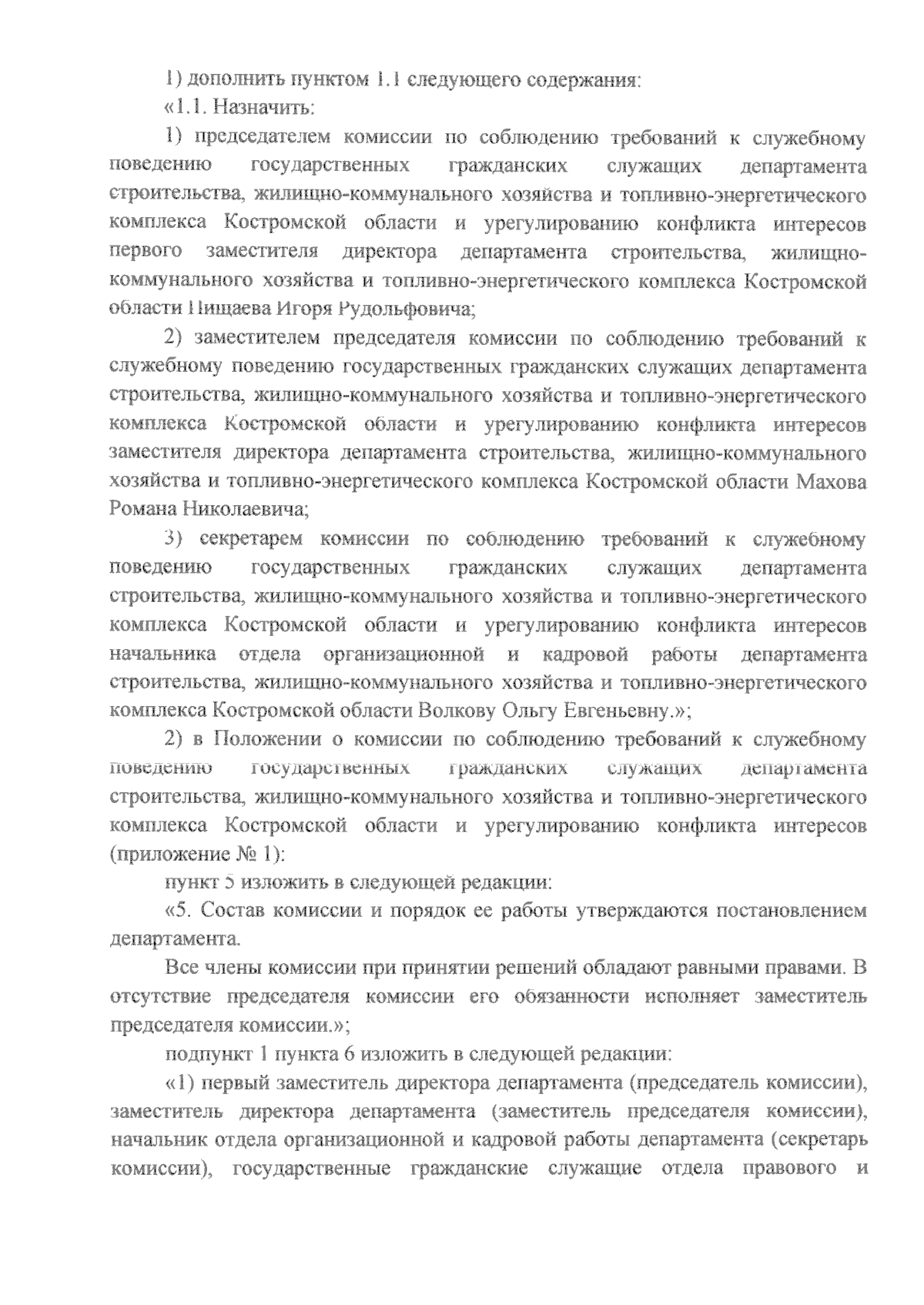 1) дополнить пунктом 1.1 следующего содержания:

«1.1. Назначить:

1) председателем комиссии по соблюдению требований к служебному поведению государственных гражданских служащих департамента строительства, жилищно-коммунального хозяйства и топливно-энергетического комплекса Костромской области и урегулированию конфликта интересов первого заместителя директора департамента строительства, жилищно-коммунального хозяйства и топливно-энергетического комплекса Костромской области Пищаева Игоря Рудольфовича;

2) заместителем председателя комиссии по соблюдению требований к служебному поведению государственных гражданских служащих департамента строительства, жилищно-коммунального хозяйства и топливно-энергетического комплекса Костромской области и урегулированию конфликта интересов заместителя директора департамента строительства, жилищно-коммунального хозяйства и топливно-энергетического комплекса Костромской области Махова Романа Николаевича;

3) секретарем комиссии по соблюдению требований к служебному поведению государственных гражданских служащих департамента строительства, жилищно-коммунального хозяйства и топливно-энергетического комплекса Костромской области и урегулированию конфликта интересов начальника отдела организационной и кадровой работы департамента строительства, жилищно-коммунального хозяйства и топливно-энергетического комплекса Костромской области Волкову Ольгу Евгеньевну.»;

2) в Положении о комиссии по соблюдению требований к служебному поведению государственных гражданских служащих департамента строительства, жилищно-коммунального хозяйства и топливно-энергетического комплекса Костромской области и урегулированию конфликта интересов (приложение № 1):

пункт 5 изложить в следующей редакции:

«5. Состав комиссии и порядок ее работы утверждаются постановлением департамента.

Все члены комиссии при принятии решений обладают равными правами. В отсутствие председателя комиссии его обязанности исполняет заместитель председателя комиссии.»;

подпункт 1 пункта 6 изложить в следующей редакции:

«1) первый заместитель директора департамента (председатель комиссии), заместитель директора департамента (заместитель председателя комиссии), начальник отдела организационной и кадровой работы департамента (секретарь комиссии), государственные гражданские служащие отдела правового и